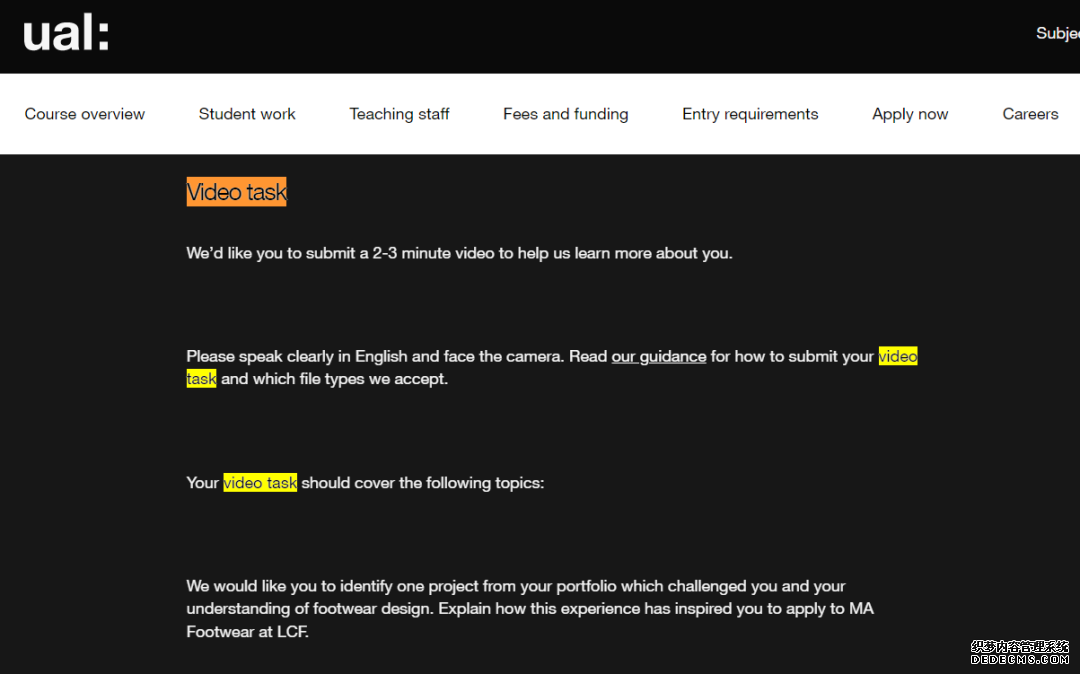 ual:

Subje

Course overview Student work Teaching staff Fees and funding Entry requirements Apply now Careers

Video task

We'd like you to submit a 2-3 minute video to help us learn more about you.

Please speak clearly in English and face the camera. Read our guidance for how to submit your video task and which file types we accept.

Your video task should cover the following topics:

We would like you to identify one project from your portfolio which challenged you and your understanding of footwear design. Explain how this experience has inspired you to apply to MA Footwear at LCF.

织梦内容管理系统
DEDECMS.COM